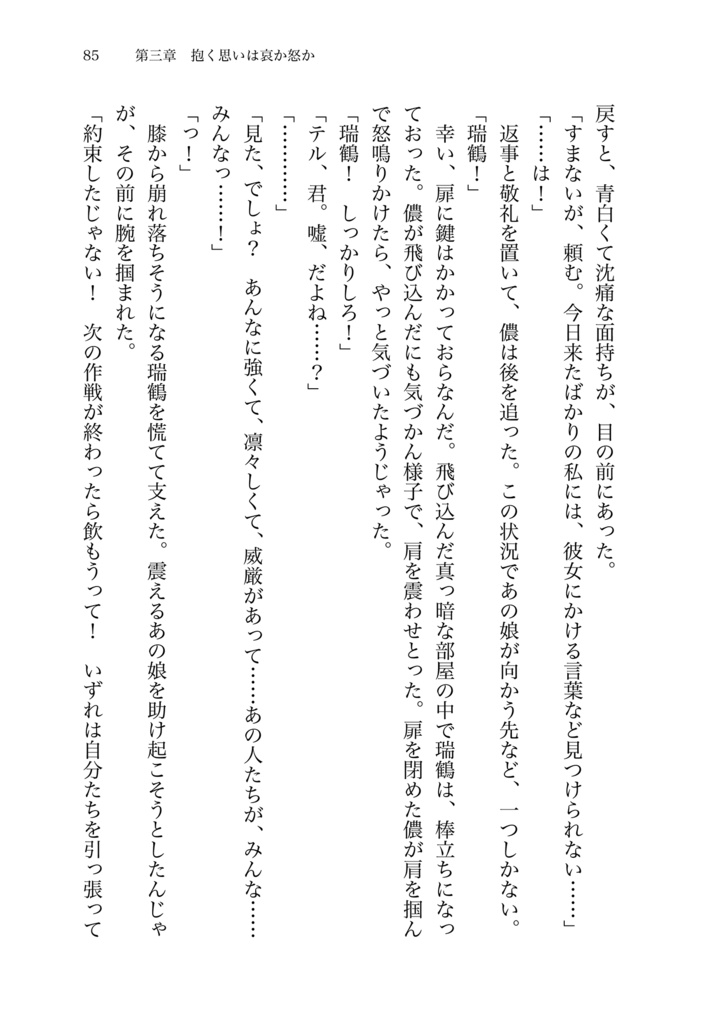 85　第三章　抱く思いは哀か怒か

戻すと、青白くて沈痛な面持ちが、目の前にあった。

「すまないが、頼む。今日来たばかりの私には、彼女にかける言葉など見つけられない……」

「……は！」

返事と敬礼を置いて、儂は後を追った。この状況であの娘が向かう先など、一つしかない。

「瑞鶴！」

幸い、扉に鍵はかかっておらなんだ。飛び込んだ真っ暗な部屋の中で瑞鶴は、棒立ちになっておった。儂が飛び込んだにも気づかん様子で、肩を震わせとった。扉を閉めた儂が肩を掴んで怒鳴りかけたら、やっと気づいたようじゃった。

「瑞鶴！　しっかりしろ！」

「テル、君。嘘、だよね……？」

「…………」

「見た、でしょ？　あんなに強くて、凛々しくて、威厳があって……あの人たちが、みんな……みんなっ……！」

「つ！」

膝から崩れ落ちそうになる瑞鶴を慌てて支えた。震えるあの娘を助け起こそうとしたんじゃが、その前に腕を掴まれた。

「約束したじゃない！　次の作戦が終わったら飲もうって！　いずれは自分たちを引っ張って